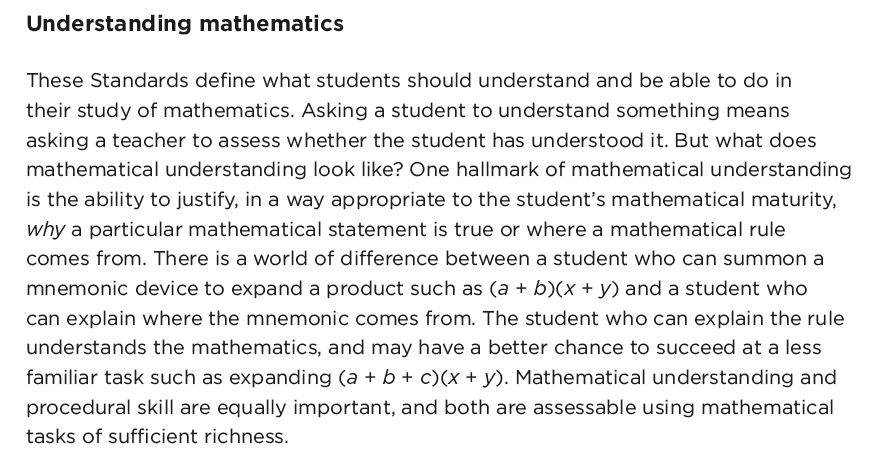 Understanding mathematics

These Standards define what students should understand and be able to do in their study of mathematics. Asking a student to understand something means asking a teacher to assess whether the student has understood it. But what does mathematical understanding look like? One hallmark of mathematical understanding is the ability to justify, in a way appropriate to the student's mathematical maturity, why a particular mathematical statement is true or where a mathematical rule comes from. There is a world of difference between a student who can summon a mnemonic device to expand a product such as $(a + b)(x + y)$ and a student who can explain where the mnemonic comes from. The student who can explain the rule understands the mathematics, and may have a better chance to succeed at a less familiar task such as expanding $(a + b + c)(x + y)$. Mathematical understanding and procedural skill are equally important, and both are assessable using mathematical tasks of sufficient richness.